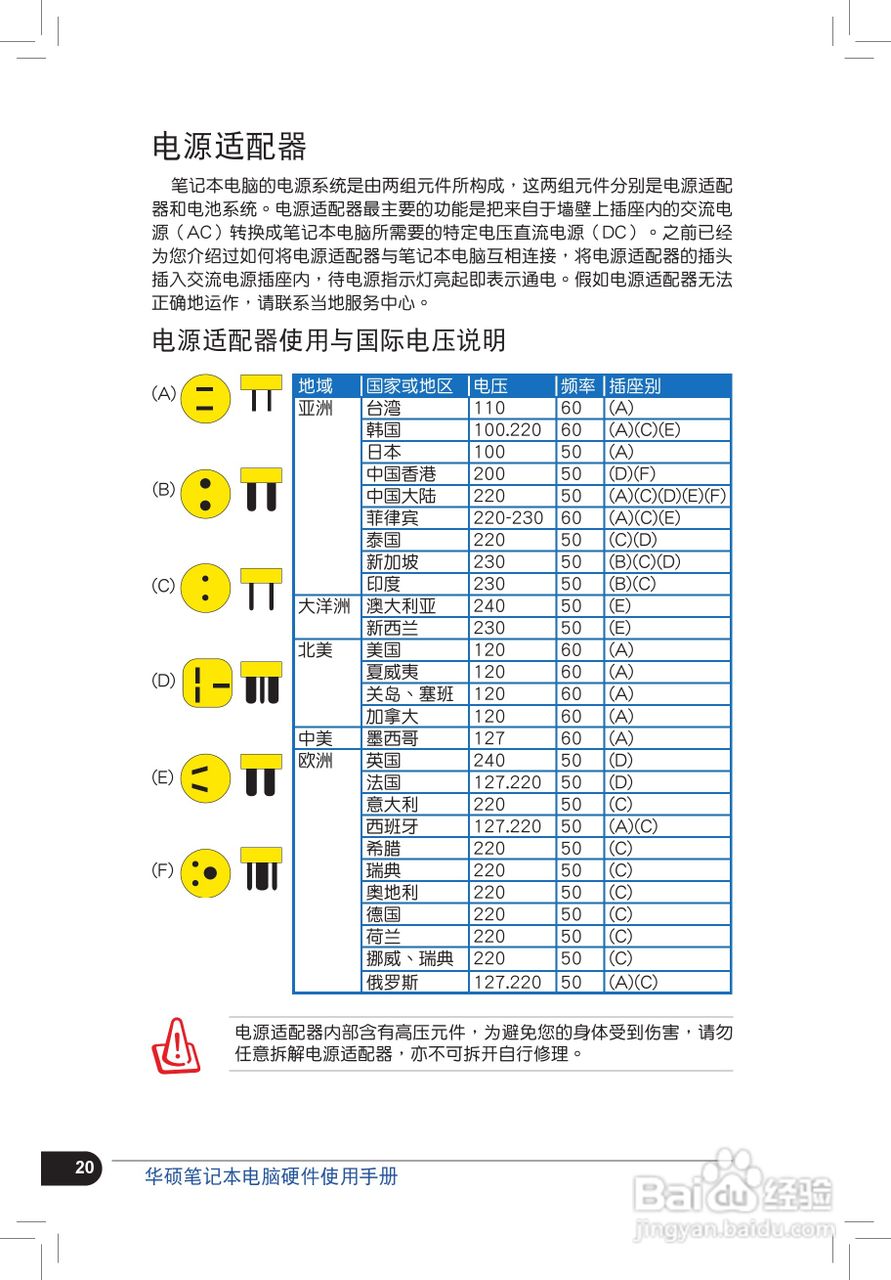 电源适配器

笔记本电脑的电源系统是由两组元件所构成，这两组元件分别是电源适配器和电池系统。电源适配器最主要的功能是把来自于墙壁上插座内的交流电源（AC）转换成笔记本电脑所需要的特定电压直流电源（DC）。之前已经为您介绍过如何将电源适配器与笔记本电脑互相连接，将电源适配器的插头插入交流电源插座内，待电源指示灯亮起即表示通电。假如电源适配器无法正确地运作，请联系当地服务中心。

电源适配器使用与国际电压说明

(A)
(B)
(C)
(D)
(E)
(F)

| 地域 | 国家或地区 | 电压 | 频率 | 插座别 |
|---|---|---|---|---|
| 亚洲 | 台湾 | 110 | 60 | (A) |
| | 韩国 | 100.220 | 60 | (A)(C)(E) |
| | 日本 | 100 | 50 | (A) |
| | 中国香港 | 200 | 50 | (D)(F) |
| | 中国大陆 | 220 | 50 | (A)(C)(D)(E)(F) |
| | 菲律宾 | 220-230 | 60 | (A)(C)(E) |
| | 泰国 | 220 | 50 | (C)(D) |
| | 新加坡 | 230 | 50 | (B)(C)(D) |
| | 印度 | 230 | 50 | (B)(C) |
| 大洋洲 | 澳大利亚 | 240 | 50 | (E) |
| | 新西兰 | 230 | 50 | (E) |
| 北美 | 美国 | 120 | 60 | (A) |
| | 夏威夷 | 120 | 60 | (A) |
| | 关岛、塞班 | 120 | 60 | (A) |
| | 加拿大 | 120 | 60 | (A) |
| 中美 | 墨西哥 | 127 | 60 | (A) |
| 欧洲 | 英国 | 240 | 50 | (D) |
| | 法国 | 127.220 | 50 | (D) |
| | 意大利 | 220 | 50 | (C) |
| | 西班牙 | 127.220 | 50 | (A)(C) |
| | 希腊 | 220 | 50 | (C) |
| | 瑞典 | 220 | 50 | (C) |
| | 奥地利 | 220 | 50 | (C) |
| | 德国 | 220 | 50 | (C) |
| | 荷兰 | 220 | 50 | (C) |
| | 挪威、瑞典 | 220 | 50 | (C) |
| | 俄罗斯 | 127.220 | 50 | (A)(C) |

电源适配器内部含有高压元件，为避免您的身体受到伤害，请勿任意拆解电源适配器，亦不可拆开自行修理。

20 华硕笔记本电脑硬件使用手册

Baidu经验
jingyan.baidu.com